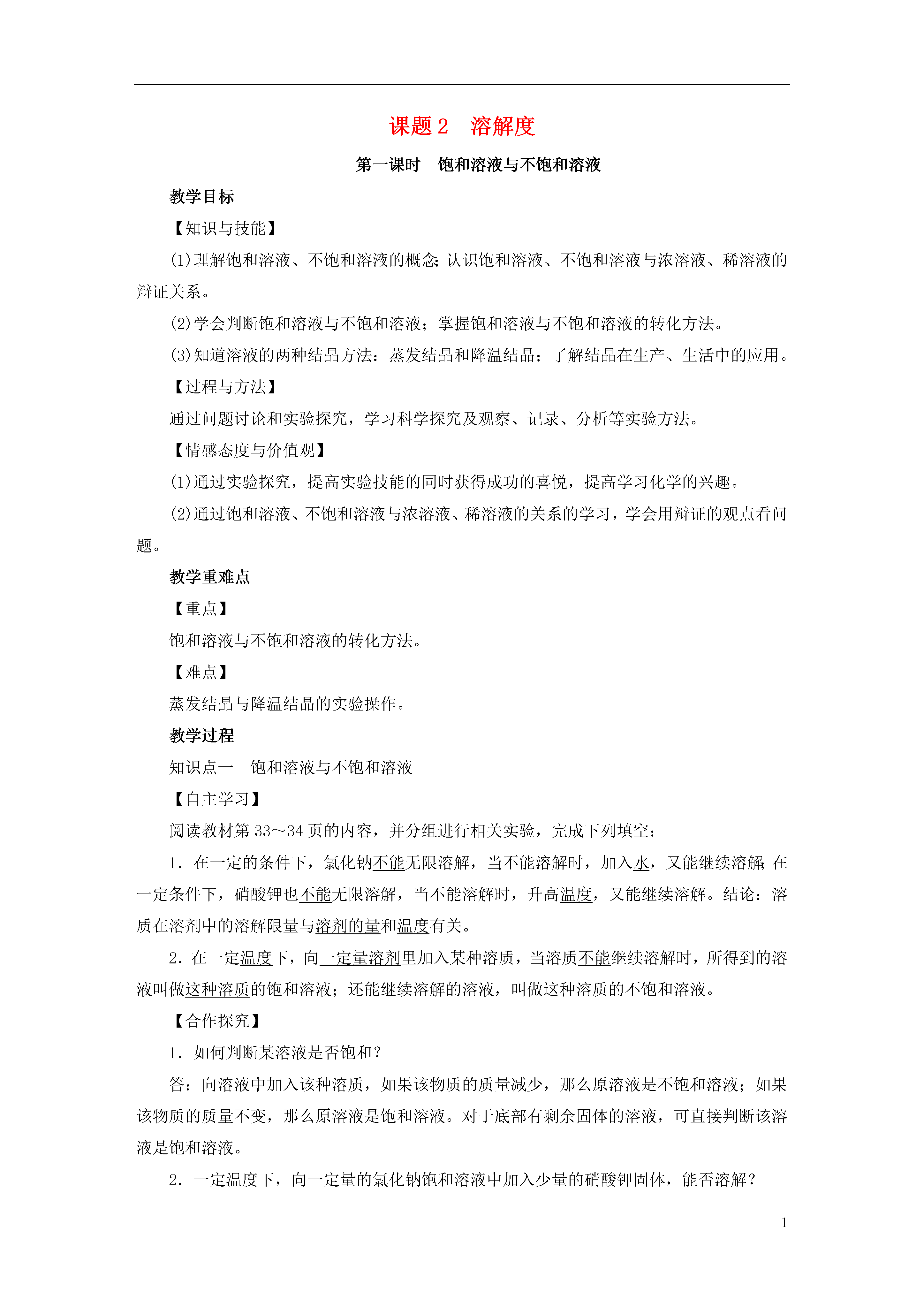 课题 2　溶解度

第一课时　饱和溶液与不饱和溶液

教学目标

【知识与技能】

(1)理解饱和溶液、不饱和溶液的概念;认识饱和溶液、不饱和溶液与浓溶液、稀溶液的辩证关系。

(2)学会判断饱和溶液与不饱和溶液；掌握饱和溶液与不饱和溶液的转化方法。

(3)知道溶液的两种结晶方法：蒸发结晶和降温结晶；了解结晶在生产、生活中的应用。

【过程与方法】

通过问题讨论和实验探究，学习科学探究及观察、记录、分析等实验方法。

【情感态度与价值观】

(1)通过实验探究，提高实验技能的同时获得成功的喜悦，提高学习化学的兴趣。

(2)通过饱和溶液、不饱和溶液与浓溶液、稀溶液的关系的学习，学会用辩证的观点看问题。

教学重难点

【重点】

饱和溶液与不饱和溶液的转化方法。

【难点】

蒸发结晶与降温结晶的实验操作。

教学过程

知识点一　饱和溶液与不饱和溶液

【自主学习】

阅读教材第 33～34 页的内容，并分组进行相关实验，完成下列填空：

1．在一定的条件下，氯化钠不能无限溶解，当不能溶解时，加入水，又能继续溶解;在一定条件下，硝酸钾也不能无限溶解，当不能溶解时，升高温度，又能继续溶解。结论：溶质在溶剂中的溶解限量与溶剂的量和温度有关。

2．在一定温度下，向一定量溶剂里加入某种溶质，当溶质不能继续溶解时，所得到的溶液叫做这种溶质的饱和溶液；还能继续溶解的溶液，叫做这种溶质的不饱和溶液。

【合作探究】

1．如何判断某溶液是否饱和？

答：向溶液中加入该种溶质，如果该物质的质量减少，那么原溶液是不饱和溶液；如果该物质的质量不变，那么原溶液是饱和溶液。对于底部有剩余固体的溶液，可直接判断该溶液是饱和溶液。

2．一定温度下，向一定量的氯化钠饱和溶液中加入少量的硝酸钾固体，能否溶解？

1